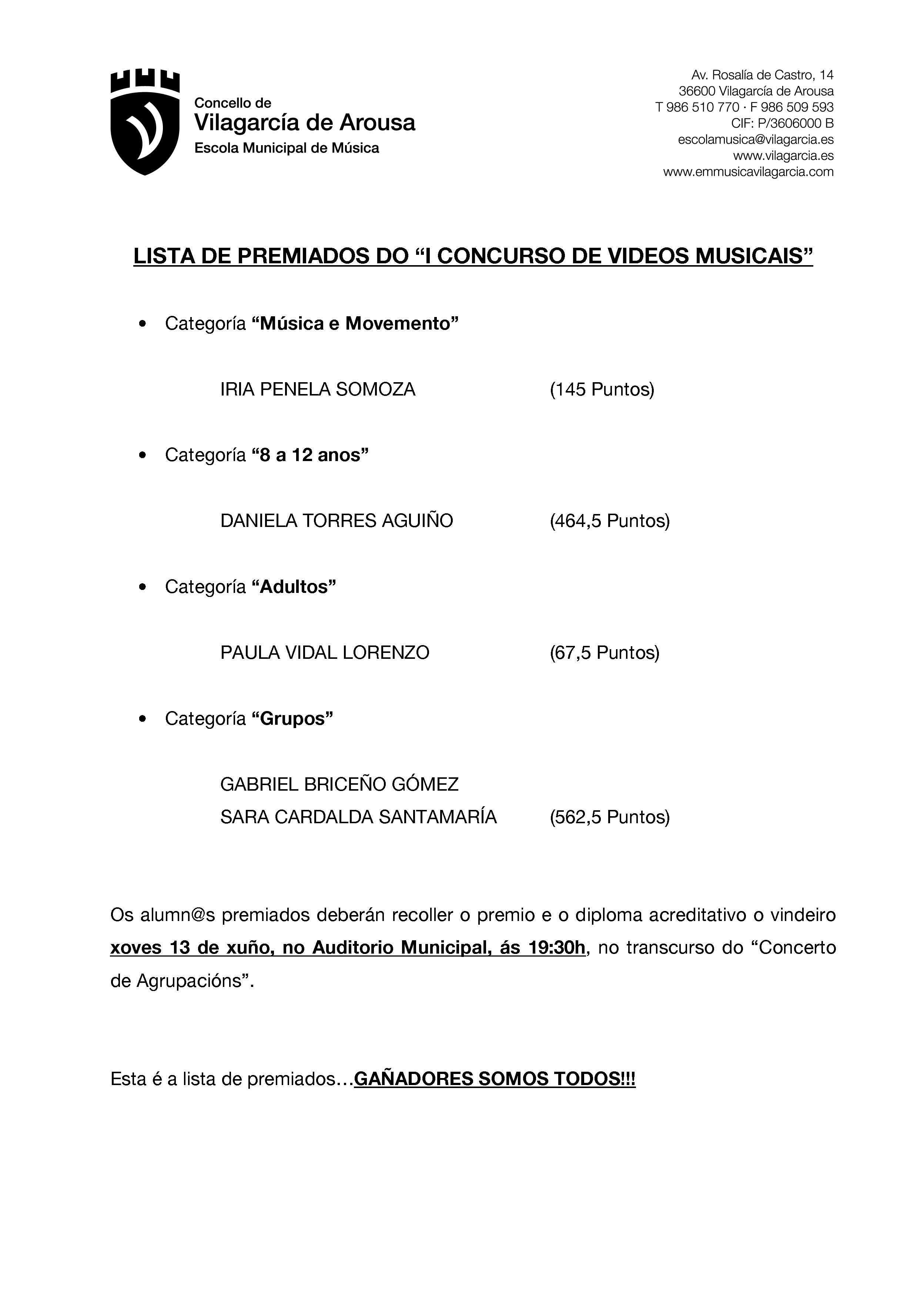 Concello de
Vilagarcía de Arousa
Escola Municipal de Música

Av. Rosalía de Castro, 14
36600 Vilagarcía de Arousa
T 986 510 770 · F 986 509 593
CIF: P/3606000 B
escolamusica@vilagarcia.es
www.vilagarcia.es
www.emmusicavilagarcia.com

LISTA DE PREMIADOS DO “I CONCURSO DE VIDEOS MUSICAIS”

• Categoría “Música e Movemento”

IRIA PENELA SOMOZA (145 Puntos)

• Categoría “8 a 12 anos”

DANIELA TORRES AGUIÑO (464,5 Puntos)

• Categoría “Adultos”

PAULA VIDAL LORENZO (67,5 Puntos)

• Categoría “Grupos”

GABRIEL BRICEÑO GÓMEZ
SARA CARDALDA SANTAMARÍA (562,5 Puntos)

Os alumn@s premiados deberán recoller o premio e o diploma acreditativo o vindeiro xoves 13 de xuño, no Auditorio Municipal, ás 19:30h, no transcurso do “Concerto de Agrupacións”.

Esta é a lista de premiados…GAÑADORES SOMOS TODOS!!!